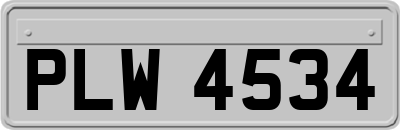 PLW 4534